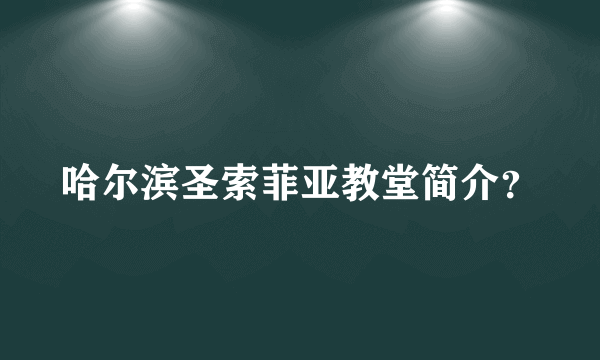 哈尔滨圣索菲亚教堂简介?